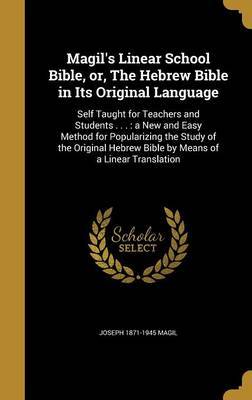 Magil's Linear School Bible, or, The Hebrew Bible in Its Original Language

Self Taught for Teachers and Students . . . : a New and Easy Method for Popularizing the Study of the Original Hebrew Bible by Means of a Linear Translation

Scholar SELECT

JOSEPH 1871-1945 MAGIL